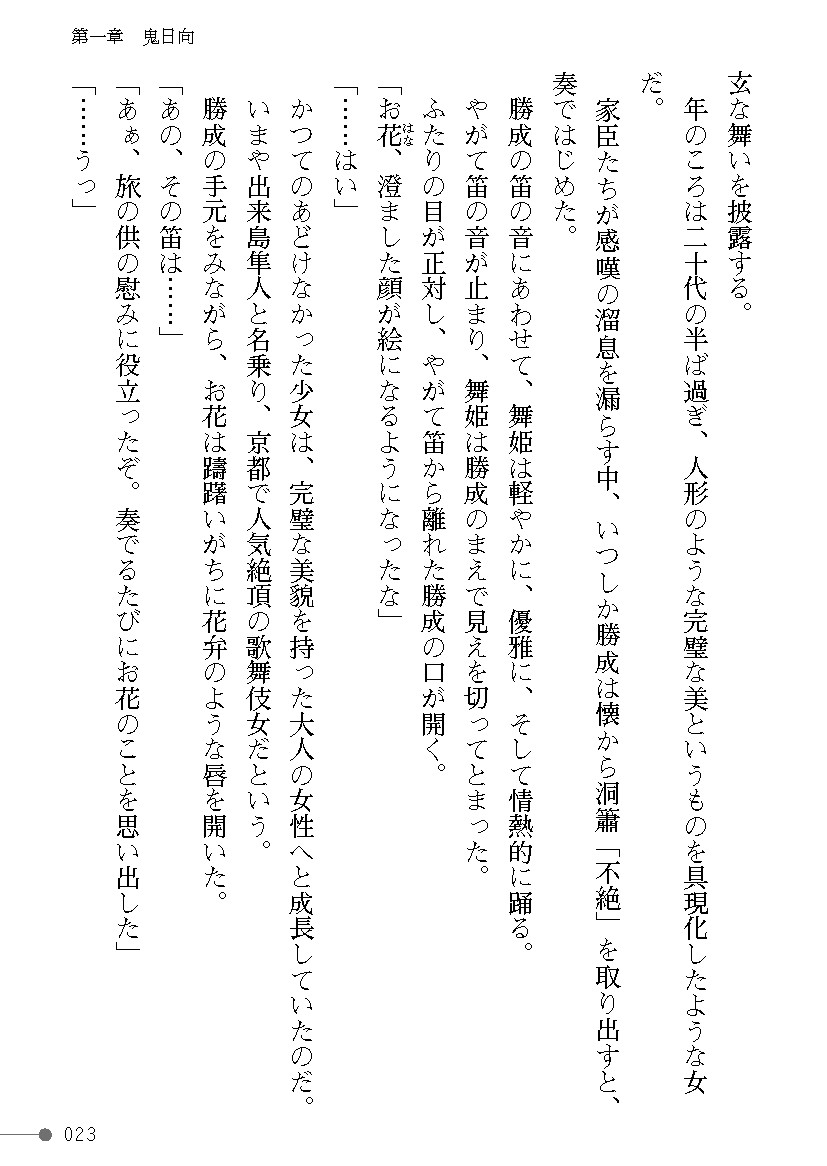 第一章　鬼日向

玄な舞いを披露する。

年のころは二十代の半ば過ぎ、人形のような完璧な美というものを具現化したような女だ。

家臣たちが感嘆の溜息を漏らす中、いつしか勝成は懐から洞簫「不絶」を取り出すと、奏ではじめた。

勝成の笛の音にあわせて、舞姫は軽やかに、優雅に、そして情熱的に踊る。

やがて笛の音が止まり、舞姫は勝成のまえで見えを切ってとまった。

ふたりの目が正対し、やがて笛から離れた勝成の口が開く。

「お花、澄ました顔が絵になるようになったな」

「……はい」

かつてのあどけなかった少女は、完璧な美貌を持った大人の女性へと成長していたのだ。

いまや出来島隼人と名乗り、京都で人気絶頂の歌舞伎女だという。

勝成の手元をみながら、お花は躊躇いがちに花弁のような唇を開いた。

「あの、その笛は……」

「あぁ、旅の供の慰みに役立ったぞ。奏でるたびにお花のことを思い出した」

「……うっ」

023